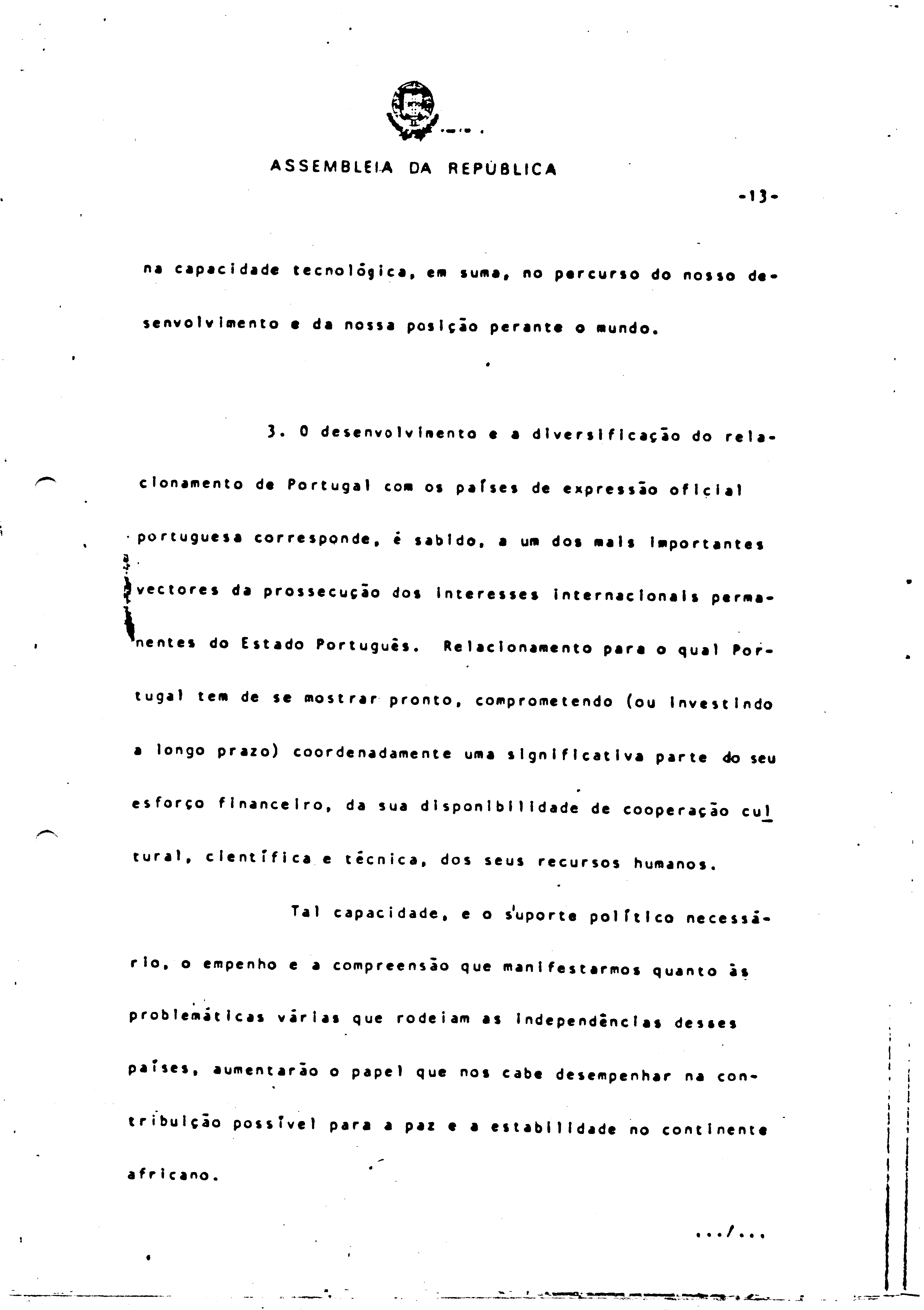 ASSEMBLEIA DA REPÚBLICA

-13-

na capacidade tecnológica, em suma, no percurso do nosso desenvolvimento e da nossa posição perante o mundo.

3. O desenvolvimento e a diversificação do relacionamento de Portugal com os países de expressão oficial portuguesa corresponde, é sabido, a um dos mais importantes vectores da prossecução dos interesses internacionais permanentes do Estado Português. Relacionamento para o qual Portugal tem de se mostrar pronto, comprometendo (ou investindo a longo prazo) coordenadamente uma significativa parte do seu esforço financeiro, da sua disponibilidade de cooperação cultural, científica e técnica, dos seus recursos humanos.

Tal capacidade, e o suporte político necessário, o empenho e a compreensão que manifestarmos quanto às problemáticas várias que rodeiam as independências desses países, aumentarão o papel que nos cabe desempenhar na contribuição possível para a paz e a estabilidade no continente africano.

.../...